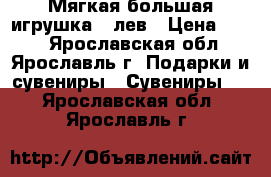 Мягкая большая игрушка лев Цена Ярославская обл Ярославль г Подарки и сувениры Сувениры

Ярославская обл Ярославль г

http://Объявлений.сайт